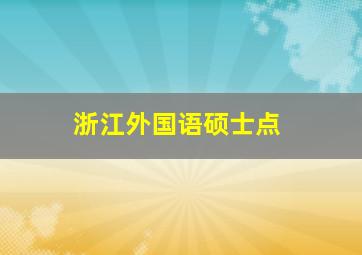 浙江外国语硕士点